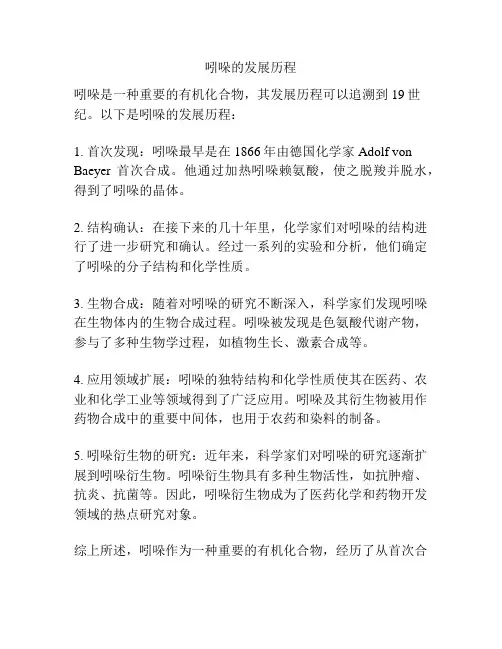 吲哚的发展历程

吲哚是一种重要的有机化合物，其发展历程可以追溯到 19 世纪。以下是吲哚的发展历程：

1. 首次发现：吲哚最早是在 1866 年由德国化学家 Adolf von Baeyer 首次合成。他通过加热吲哚赖氨酸，使之脱羧并脱水，得到了吲哚的晶体。

2. 结构确认：在接下来的几十年里，化学家们对吲哚的结构进行了进一步研究和确认。经过一系列的实验和分析，他们确定了吲哚的分子结构和化学性质。

3. 生物合成：随着对吲哚的研究不断深入，科学家们发现吲哚在生物体内的生物合成过程。吲哚被发现是色氨酸代谢产物，参与了多种生物学过程，如植物生长、激素合成等。

4. 应用领域扩展：吲哚的独特结构和化学性质使其在医药、农业和化学工业等领域得到了广泛应用。吲哚及其衍生物被用作药物合成中的重要中间体，也用于农药和染料的制备。

5. 吲哚衍生物的研究：近年来，科学家们对吲哚的研究逐渐扩展到吲哚衍生物。吲哚衍生物具有多种生物活性，如抗肿瘤、抗炎、抗菌等。因此，吲哚衍生物成为了医药化学和药物开发领域的热点研究对象。

综上所述，吲哚作为一种重要的有机化合物，经历了从首次合